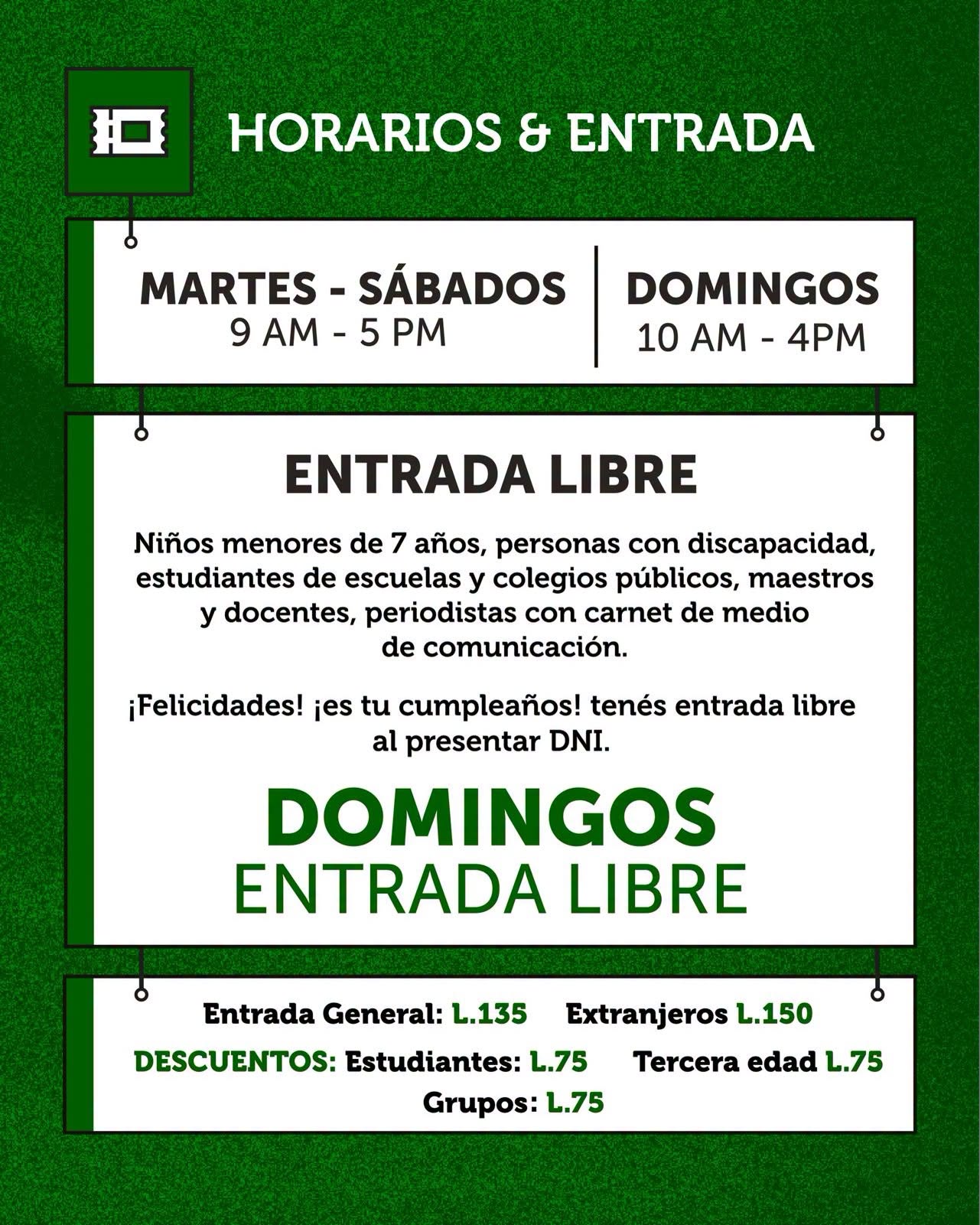 HORARIOS & ENTRADA

MARTES - SÁBADOS
9 AM - 5 PM

DOMINGOS
10 AM - 4PM

ENTRADA LIBRE

Niños menores de 7 años, personas con discapacidad, estudiantes de escuelas y colegios públicos, maestros y docentes, periodistas con carnet de medio de comunicación.

¡Felicidades! ¡es tu cumpleaños! tenés entrada libre al presentar DNI.

DOMINGOS
ENTRADA LIBRE

Entrada General: L.135 Extranjeros L.150

DESCUENTOS: Estudiantes: L.75 Tercera edad L.75

Grupos: L.75